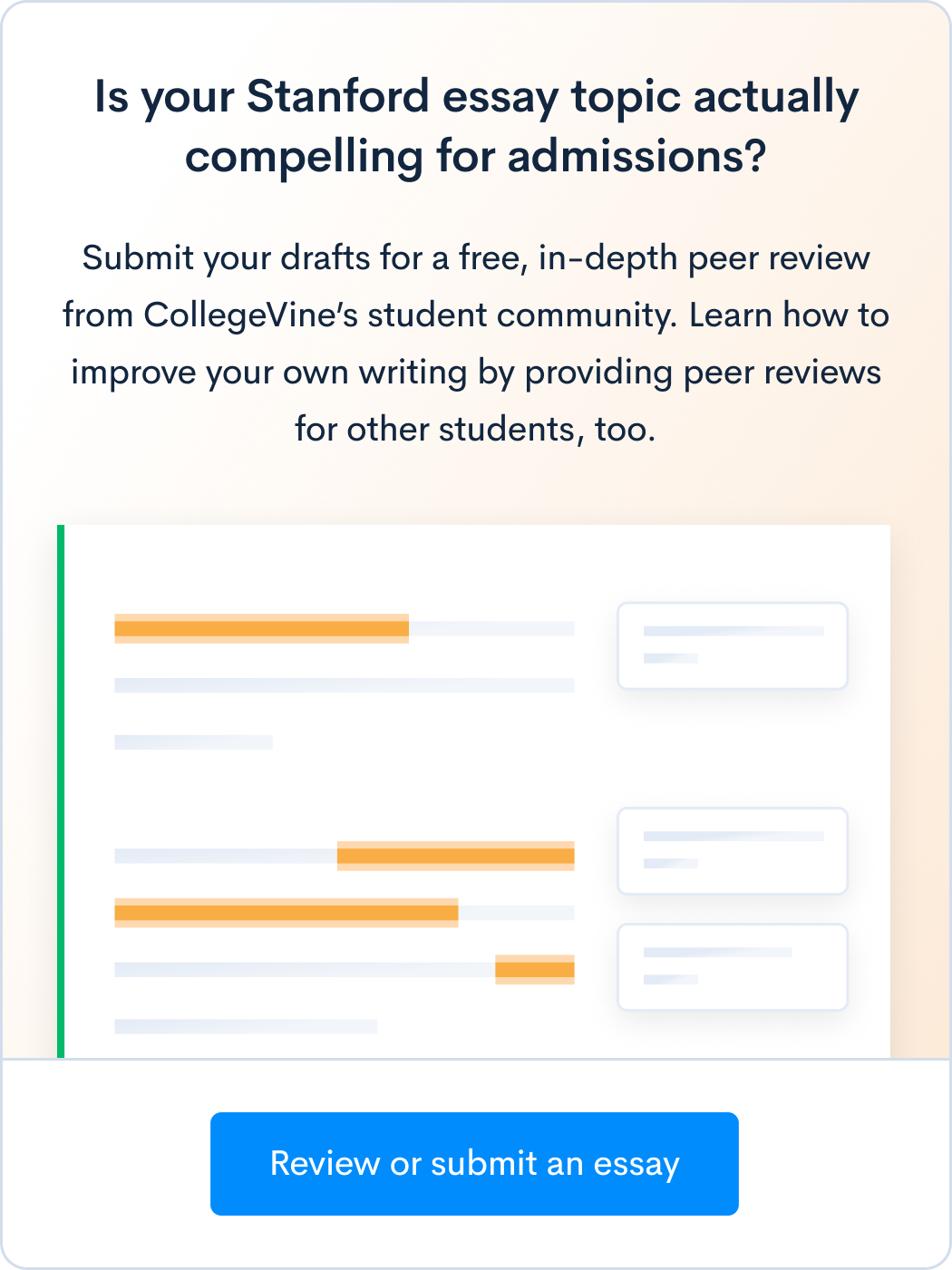 Is your Stanford essay topic actually compelling for admissions?

Submit your drafts for a free, in-depth peer review from CollegeVine's student community. Learn how to improve your own writing by providing peer reviews for other students, too.

Review or submit an essay